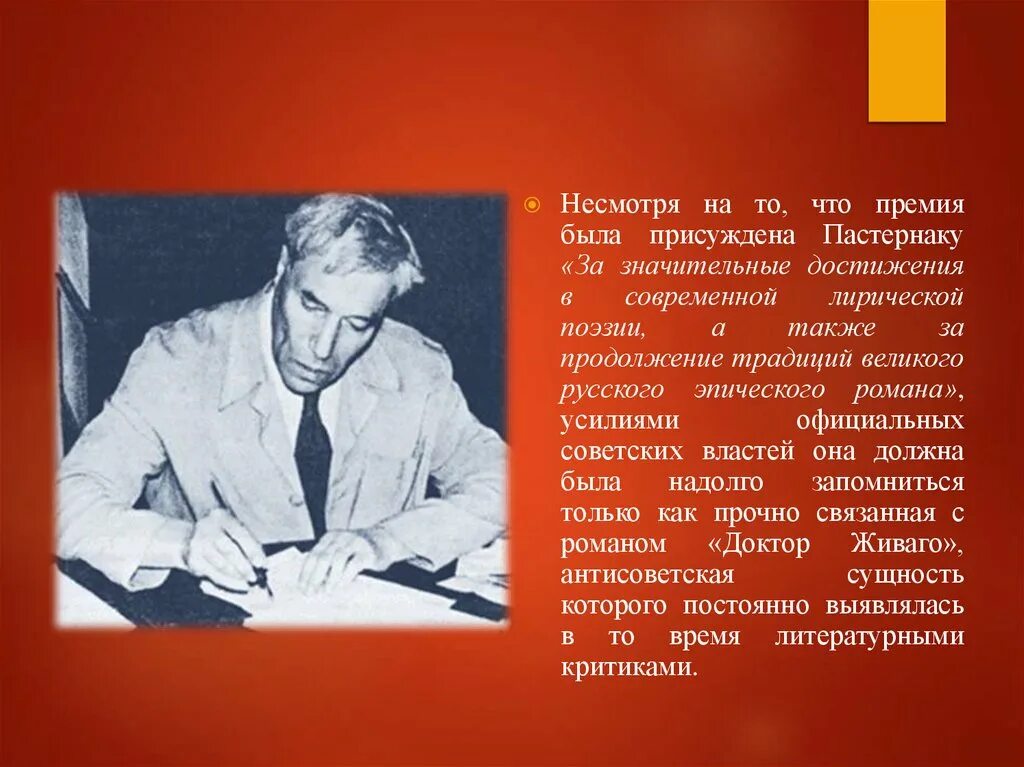 • Несмотря на то, что премия была присуждена Пастернаку «За значительные достижения в современной лирической поэзии, а также за продолжение традиций великого русского эпического романа», усилиями официальных советских властей она должна была надолго запомниться только как прочно связанная с романом «Доктор Живаго», антисоветская сущность которого постоянно выявлялась в то время литературными критиками.